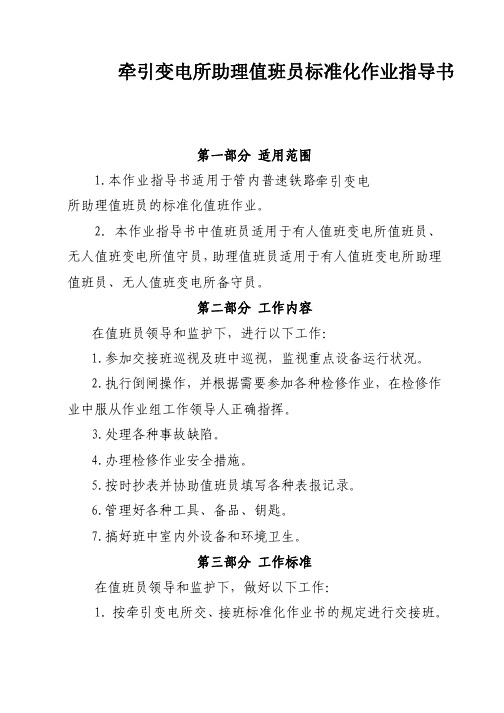 牵引变电所助理值班员标准化作业指导书

第一部分 适用范围

1.本作业指导书适用于管内普速铁路牵引变电所助理值班员的标准化值班作业。

2. 本作业指导书中值班员适用于有人值班变电所值班员、无人值班变电所值守员，助理值班员适用于有人值班变电所助理值班员、无人值班变电所备守员。

第二部分 工作内容

在值班员领导和监护下，进行以下工作:

1.参加交接班巡视及班中巡视，监视重点设备运行状况。

2.执行倒闸操作，并根据需要参加各种检修作业，在检修作业中服从作业组工作领导人正确指挥。

3.处理各种事故缺陷。

4.办理检修作业安全措施。

5.按时抄表并协助值班员填写各种表报记录。

6.管理好各种工具、备品、钥匙。

7.搞好班中室内外设备和环境卫生。

第三部分 工作标准

在值班员领导和监护下，做好以下工作:

1. 按牵引变电所交、接班标准化作业书的规定进行交接班。